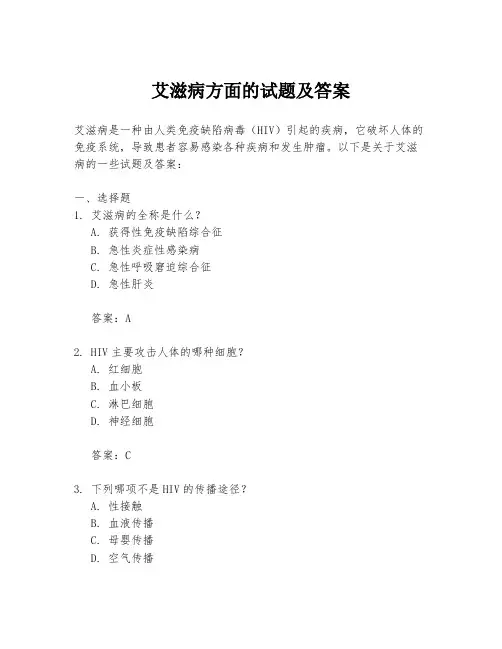 艾滋病方面的试题及答案

艾滋病是一种由人类免疫缺陷病毒（HIV）引起的疾病，它破坏人体的免疫系统，导致患者容易感染各种疾病和发生肿瘤。以下是关于艾滋病的一些试题及答案：

一、选择题
1. 艾滋病的全称是什么？
A. 获得性免疫缺陷综合征
B. 急性炎症性感染病
C. 急性呼吸窘迫综合征
D. 急性肝炎

答案：A

2. HIV 主要攻击人体的哪种细胞？
A. 红细胞
B. 血小板
C. 淋巴细胞
D. 神经细胞

答案：C

3. 下列哪项不是 HIV 的传播途径？
A. 性接触
B. 血液传播
C. 母婴传播
D. 空气传播